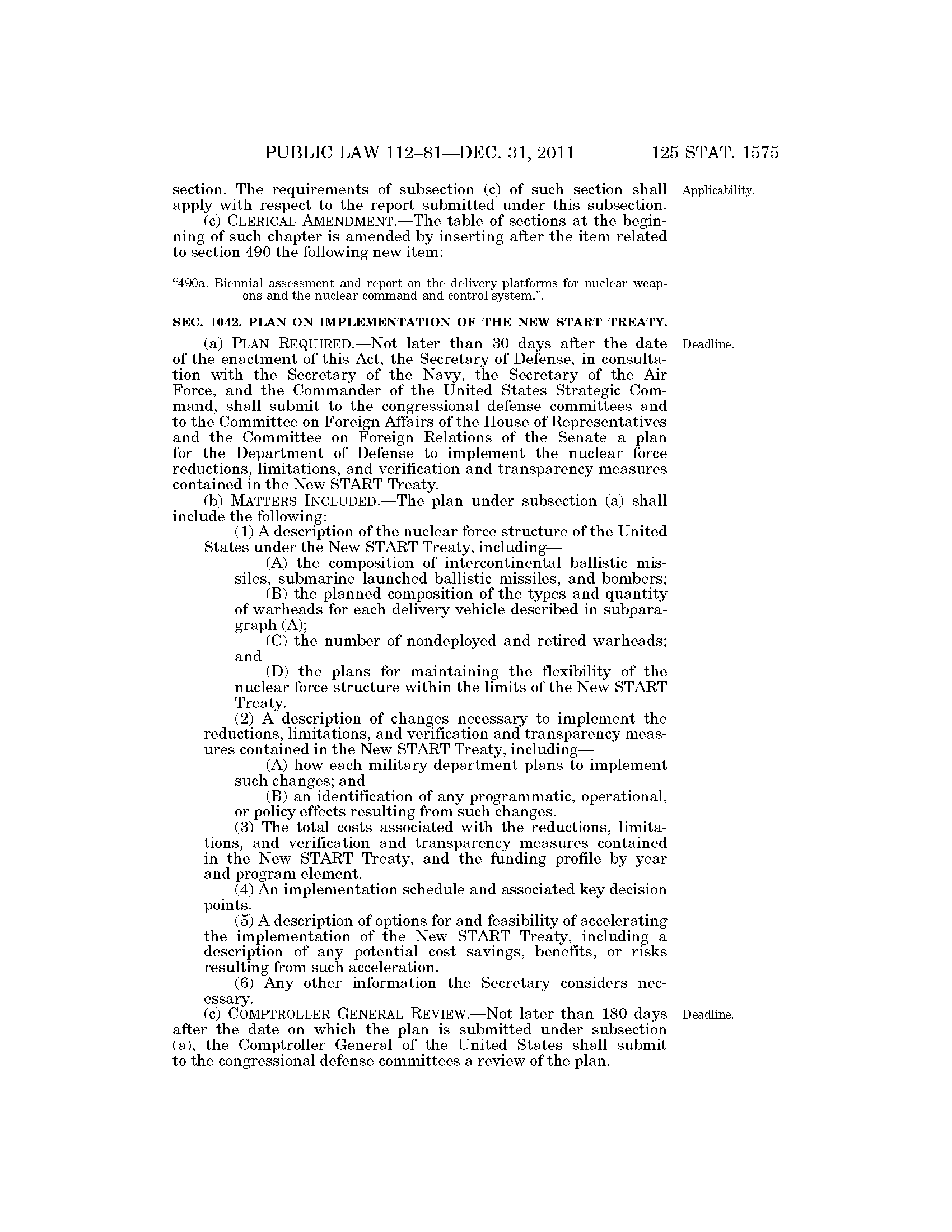 PUBLIC LAW 112–81—DEC. 31, 2011 125 STAT. 1575

section. The requirements of subsection (c) of such section shall apply with respect to the report submitted under this subsection.

Applicability.

(c) CLERICAL AMENDMENT.—The table of sections at the beginning of such chapter is amended by inserting after the item related to section 490 the following new item:

"490a. Biennial assessment and report on the delivery platforms for nuclear weapons and the nuclear command and control system.".

SEC. 1042. PLAN ON IMPLEMENTATION OF THE NEW START TREATY.

(a) PLAN REQUIRED.—Not later than 30 days after the date of the enactment of this Act, the Secretary of Defense, in consultation with the Secretary of the Navy, the Secretary of the Air Force, and the Commander of the United States Strategic Command, shall submit to the congressional defense committees and to the Committee on Foreign Affairs of the House of Representatives and the Committee on Foreign Relations of the Senate a plan for the Department of Defense to implement the nuclear force reductions, limitations, and verification and transparency measures contained in the New START Treaty.

Deadline.

(b) MATTERS INCLUDED.—The plan under subsection (a) shall include the following:

(1) A description of the nuclear force structure of the United States under the New START Treaty, including—

(A) the composition of intercontinental ballistic missiles, submarine launched ballistic missiles, and bombers;

(B) the planned composition of the types and quantity of warheads for each delivery vehicle described in subparagraph (A);

(C) the number of nondeployed and retired warheads; and

(D) the plans for maintaining the flexibility of the nuclear force structure within the limits of the New START Treaty.

(2) A description of changes necessary to implement the reductions, limitations, and verification and transparency measures contained in the New START Treaty, including—

(A) how each military department plans to implement such changes; and

(B) an identification of any programmatic, operational, or policy effects resulting from such changes.

(3) The total costs associated with the reductions, limitations, and verification and transparency measures contained in the New START Treaty, and the funding profile by year and program element.

(4) An implementation schedule and associated key decision points.

(5) A description of options for and feasibility of accelerating the implementation of the New START Treaty, including a description of any potential cost savings, benefits, or risks resulting from such acceleration.

(6) Any other information the Secretary considers necessary.

(c) COMPTROLLER GENERAL REVIEW.—Not later than 180 days after the date on which the plan is submitted under subsection (a), the Comptroller General of the United States shall submit to the congressional defense committees a review of the plan.

Deadline.